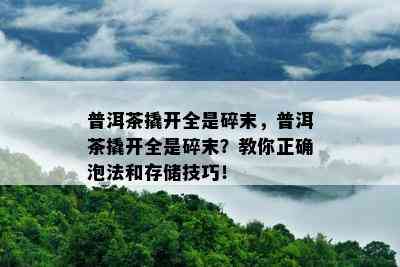 普洱茶撬开全是碎末，普洱茶撬开全是碎末？教你正确泡法和存储技巧！